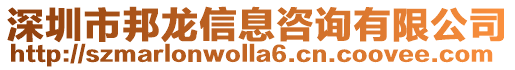 深圳市邦龙信息咨询有限公司
http://szmarlonwolla6.cn.coovee.com